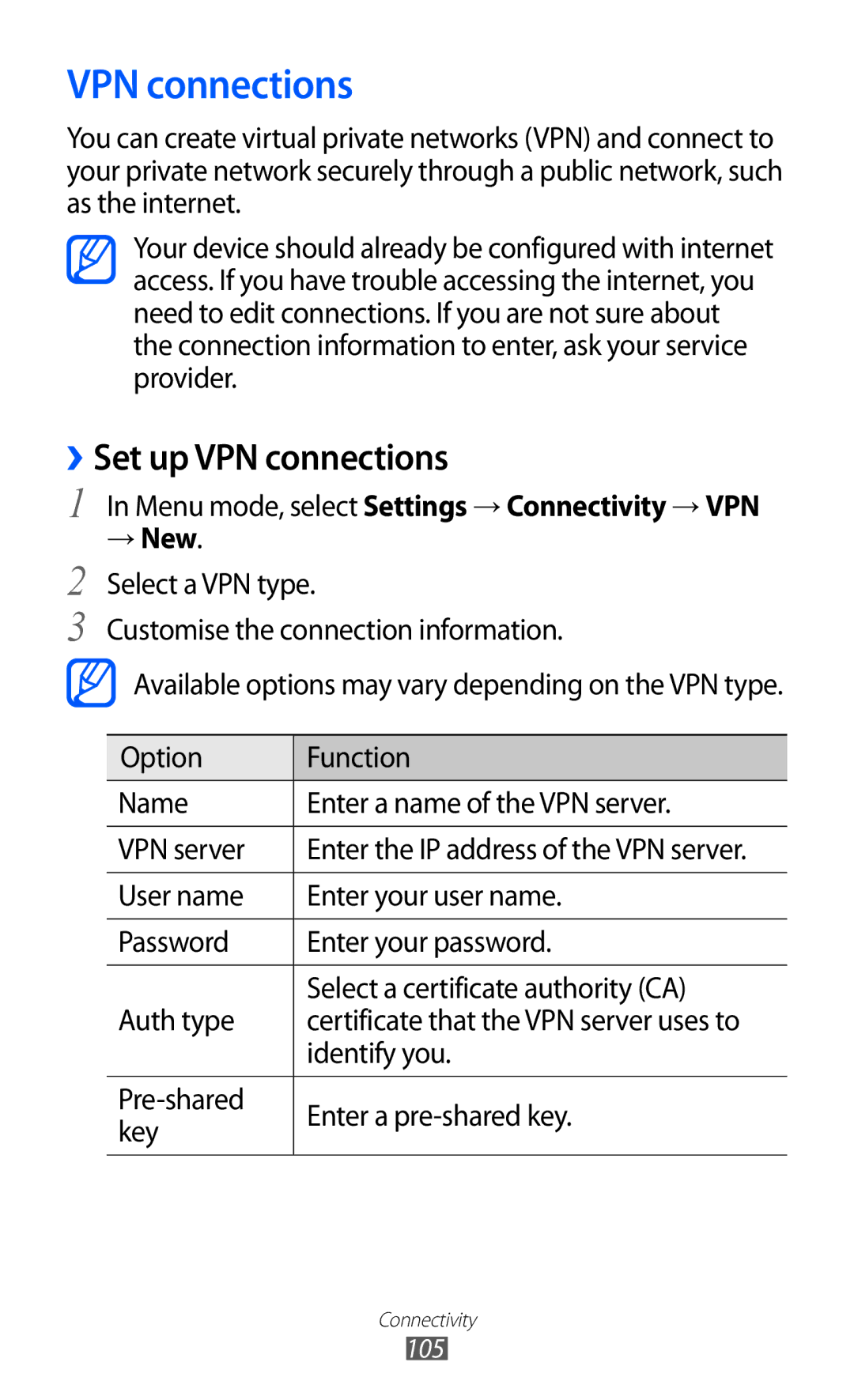 VPN connections

You can create virtual private networks (VPN) and connect to your private network securely through a public network, such as the internet.

Your device should already be configured with internet access. If you have trouble accessing the internet, you need to edit connections. If you are not sure about the connection information to enter, ask your service provider.

› Set up VPN connections

1 In Menu mode, select Settings → Connectivity → VPN → New.

2 Select a VPN type.

3 Customise the connection information.

Available options may vary depending on the VPN type.

| Option | Function |
|---|---|
| Name | Enter a name of the VPN server. |
| VPN server | Enter the IP address of the VPN server. |
| User name | Enter your user name. |
| Password | Enter your password. |
| Auth type | Select a certificate authority (CA) certificate that the VPN server uses to identify you. |
| Pre-shared key | Enter a pre-shared key. |

Connectivity
105